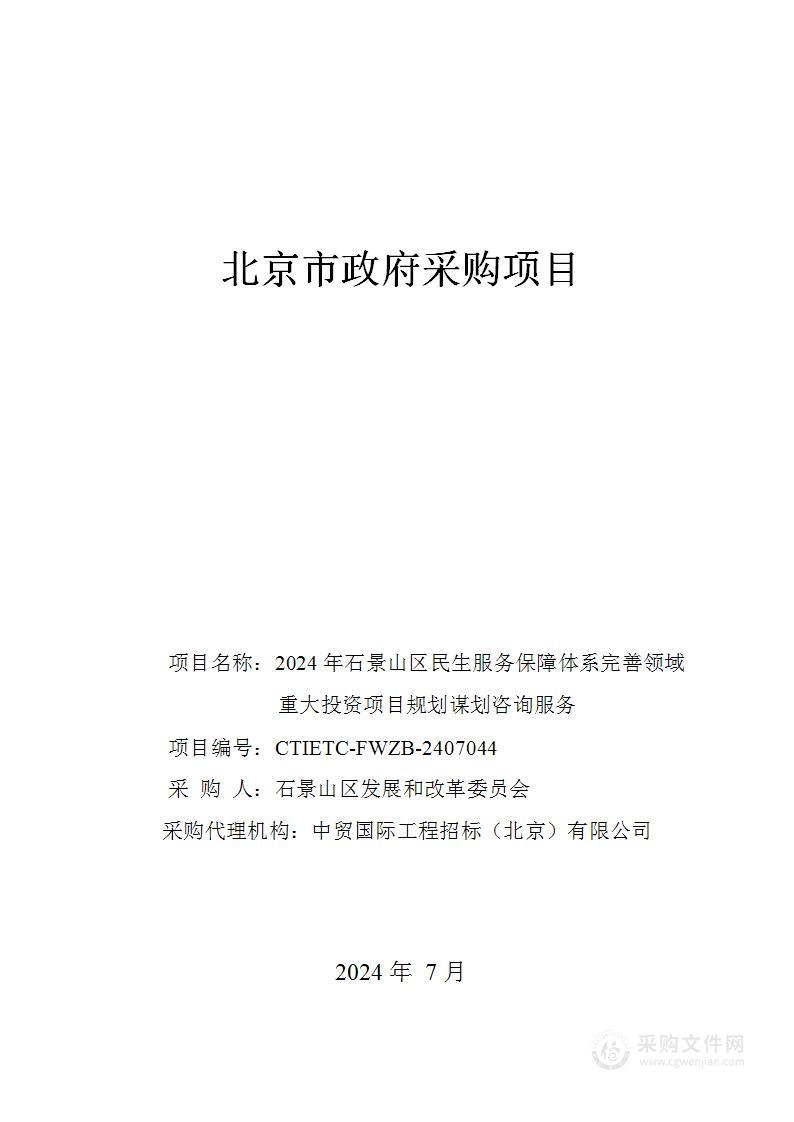 北京市政府采购项目

项目名称：2024 年石景山区民生服务保障体系完善领域重大投资项目规划谋划咨询服务

项目编号：CTIETC-FWZB-2407044

采 购 人：石景山区发展和改革委员会

采购代理机构：中贸国际工程招标（北京）有限公司

2024 年 7 月

采购文件网
www.cgwenjian.com